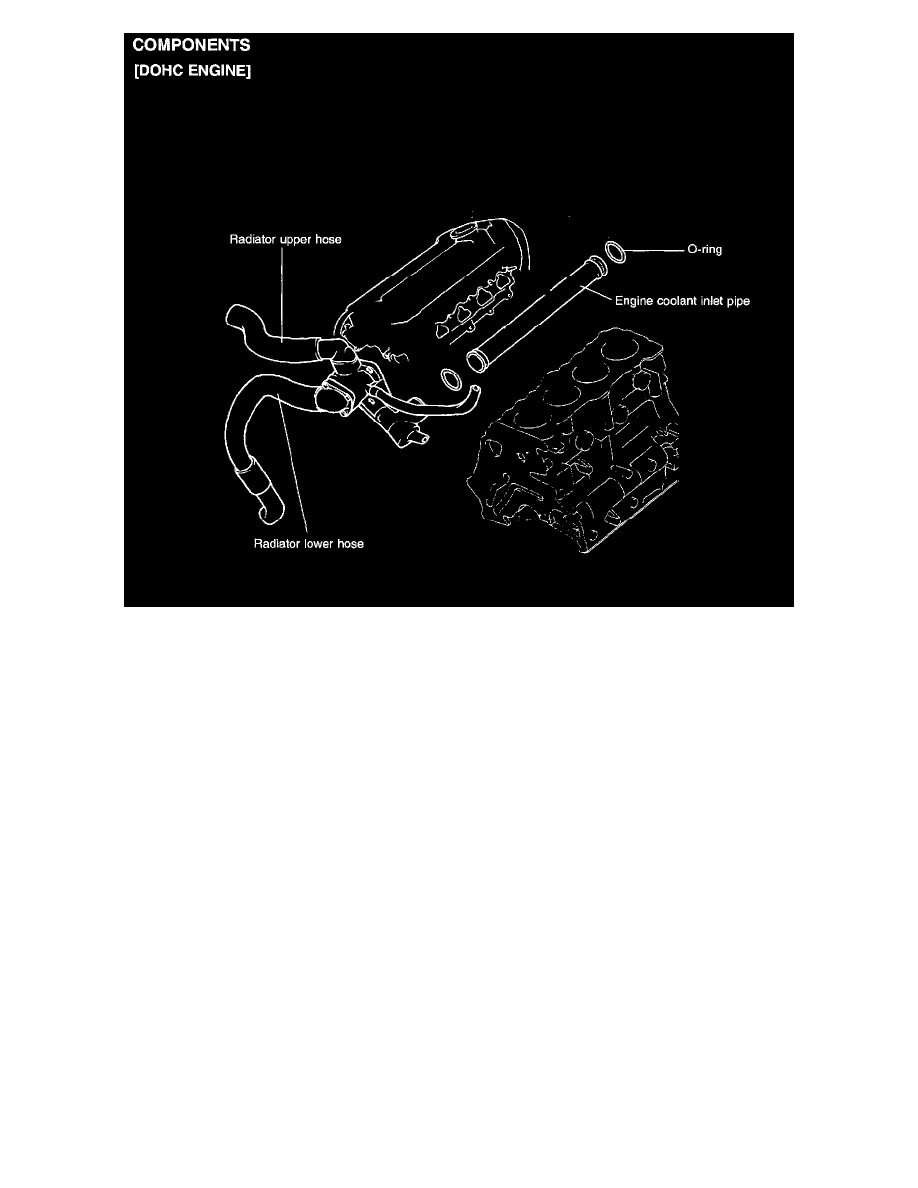 COMPONENTS
[DOHC ENGINE]

Radiator upper hose

O-ring

Engine coolant inlet pipe

Radiator lower hose